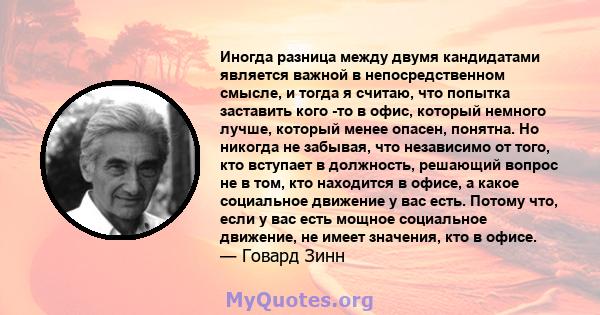 Иногда разница между двумя кандидатами является важной в непосредственном смысле, и тогда я считаю, что попытка заставить кого -то в офис, который немного лучше, который менее опасен, понятна. Но никогда не забывая, что независимо от того, кто вступает в должность, решающий вопрос не в том, кто находится в офисе, а какое социальное движение у вас есть. Потому что, если у вас есть мощное социальное движение, не имеет значения, кто в офисе.
— Говард Зинн

MyQuotes.org